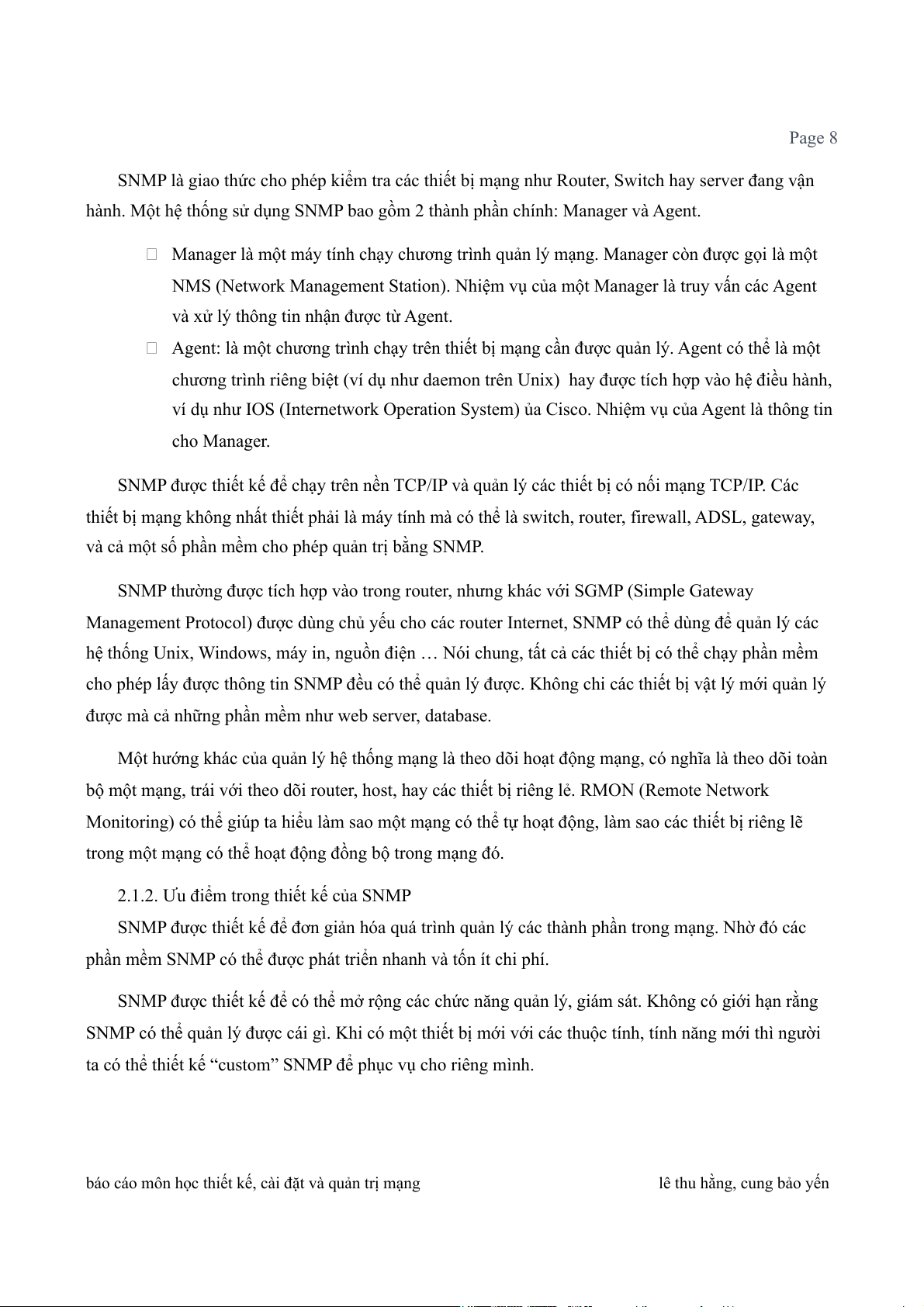 Page 8

SNMP là giao thức cho phép kiểm tra các thiết bị mạng như Router, Switch hay server đang vận hành. Một hệ thống sử dụng SNMP bao gồm 2 thành phần chính: Manager và Agent.

 Manager là một máy tính chạy chương trình quản lý mạng. Manager còn được gọi là một NMS (Network Management Station). Nhiệm vụ của một Manager là truy vấn các Agent và xử lý thông tin nhận được từ Agent.
 Agent: là một chương trình chạy trên thiết bị mạng cần được quản lý. Agent có thể là một chương trình riêng biệt (ví dụ như daemon trên Unix) hay được tích hợp vào hệ điều hành, ví dụ như IOS (Internetwork Operation System) ủa Cisco. Nhiệm vụ của Agent là thông tin cho Manager.

SNMP được thiết kế để chạy trên nền TCP/IP và quản lý các thiết bị có nối mạng TCP/IP. Các thiết bị mạng không nhất thiết phải là máy tính mà có thể là switch, router, firewall, ADSL, gateway, và cả một số phần mềm cho phép quản trị bằng SNMP.

SNMP thường được tích hợp vào trong router, nhưng khác với SGMP (Simple Gateway Management Protocol) được dùng chủ yếu cho các router Internet, SNMP có thể dùng để quản lý các hệ thống Unix, Windows, máy in, nguồn điện … Nói chung, tất cả các thiết bị có thể chạy phần mềm cho phép lấy được thông tin SNMP đều có thể quản lý được. Không chỉ các thiết bị vật lý mới quản lý được mà cả những phần mềm như web server, database.

Một hướng khác của quản lý hệ thống mạng là theo dõi hoạt động mạng, có nghĩa là theo dõi toàn bộ một mạng, trái với theo dõi router, host, hay các thiết bị riêng lẻ. RMON (Remote Network Monitoring) có thể giúp ta hiểu làm sao một mạng có thể tự hoạt động, làm sao các thiết bị riêng lẽ trong một mạng có thể hoạt động đồng bộ trong mạng đó.

2.1.2. Ưu điểm trong thiết kế của SNMP
SNMP được thiết kế để đơn giản hóa quá trình quản lý các thành phần trong mạng. Nhờ đó các phần mềm SNMP có thể được phát triển nhanh và tốn ít chi phí.

SNMP được thiết kế để có thể mở rộng các chức năng quản lý, giám sát. Không có giới hạn rằng SNMP có thể quản lý được cái gì. Khi có một thiết bị mới với các thuộc tính, tính năng mới thì người ta có thể thiết kế “custom” SNMP để phục vụ cho riêng mình.

báo cáo môn học thiết kế, cài đặt và quản trị mạng lê thu hằng, cung bảo yến